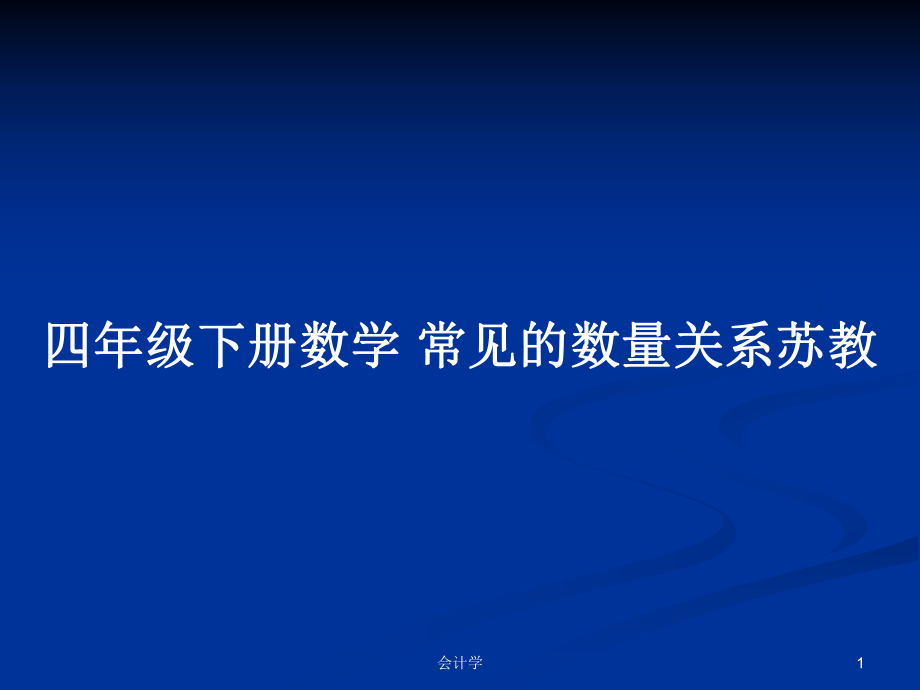 四年级下册数学 常见的数量关系苏教

会计学

1